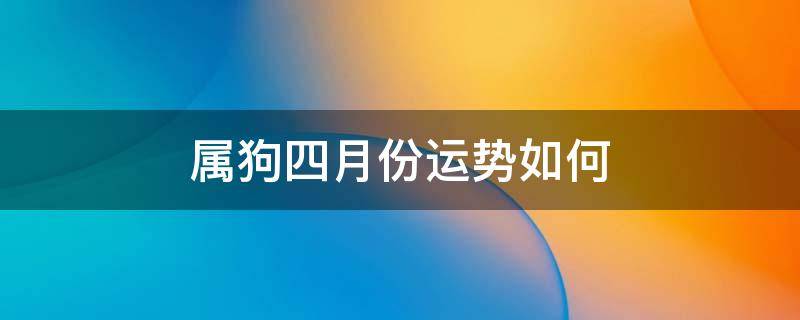 属狗四月份运势如何